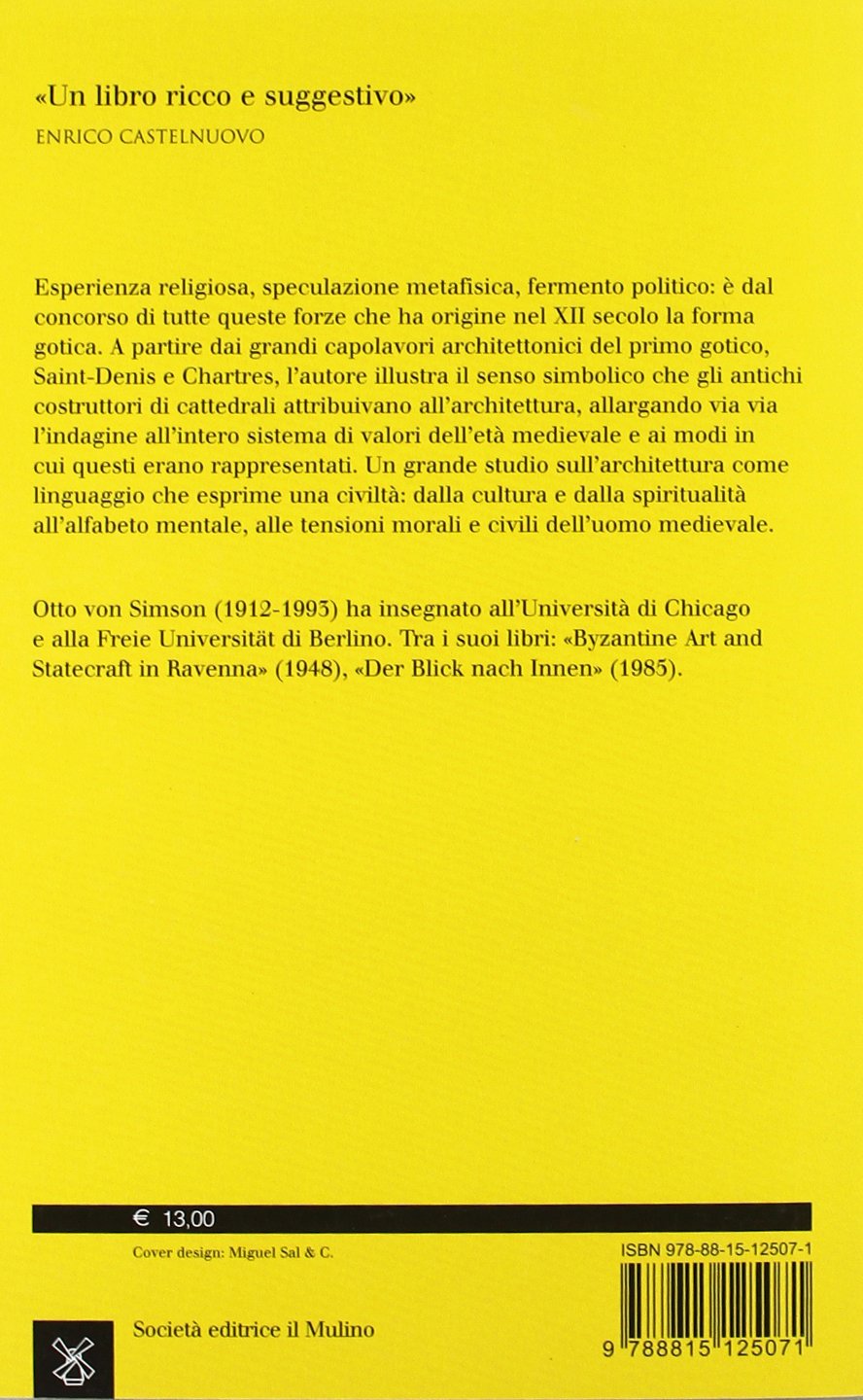 «Un libro ricco e suggestivo»
ENRICO CASTELNUOVO

Esperienza religiosa, speculazione metafisica, fermento politico: è dal concorso di tutte queste forze che ha origine nel XII secolo la forma gotica. A partire dai grandi capolavori architettonici del primo gotico, Saint-Denis e Chartres, l'autore illustra il senso simbolico che gli antichi costruttori di cattedrali attribuivano all'architettura, allargando via via l'indagine all'intero sistema di valori dell'età medievale e ai modi in cui questi erano rappresentati. Un grande studio sull'architettura come linguaggio che esprime una civiltà: dalla cultura e dalla spiritualità all'alfabeto mentale, alle tensioni morali e civili dell'uomo medievale.

Otto von Simson (1912-1993) ha insegnato all'Università di Chicago e alla Freie Universität di Berlino. Tra i suoi libri: «Byzantine Art and Statecraft in Ravenna» (1948), «Der Blick nach Innen» (1985).

€ 13,00

Cover design: Miguel Sal & C.

ISBN 978-88-15-12507-1

Società editrice il Mulino

9 788815 125071